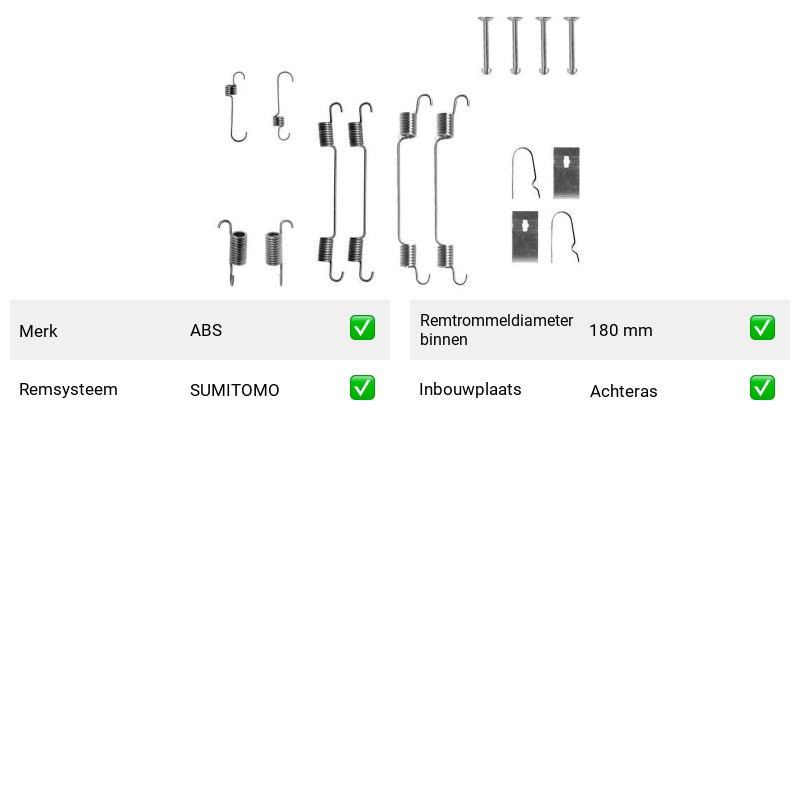 Merk ABS ☑

Remsysteem SUMITOMO ☑

Remtrommeldiameter binnen 180 mm ☑

Inbouwplaats Achteras ☑